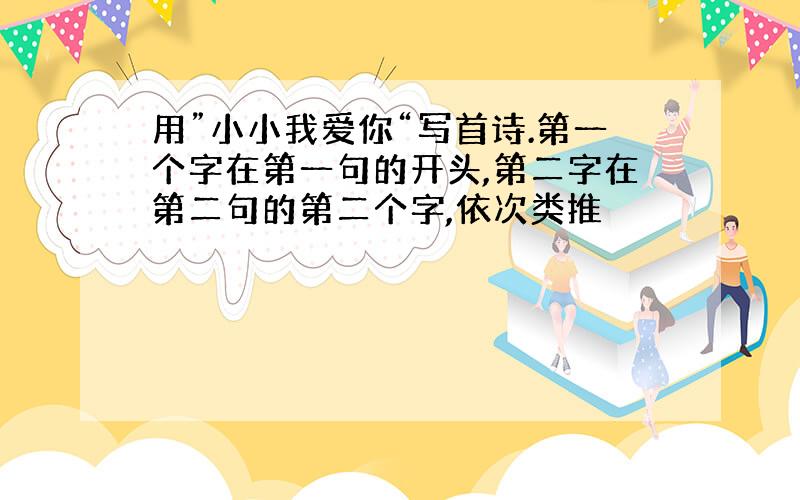 用”小小我爱你“写首诗.第一个字在第一句的开头,第二字在第二句的第二个字,依次类推